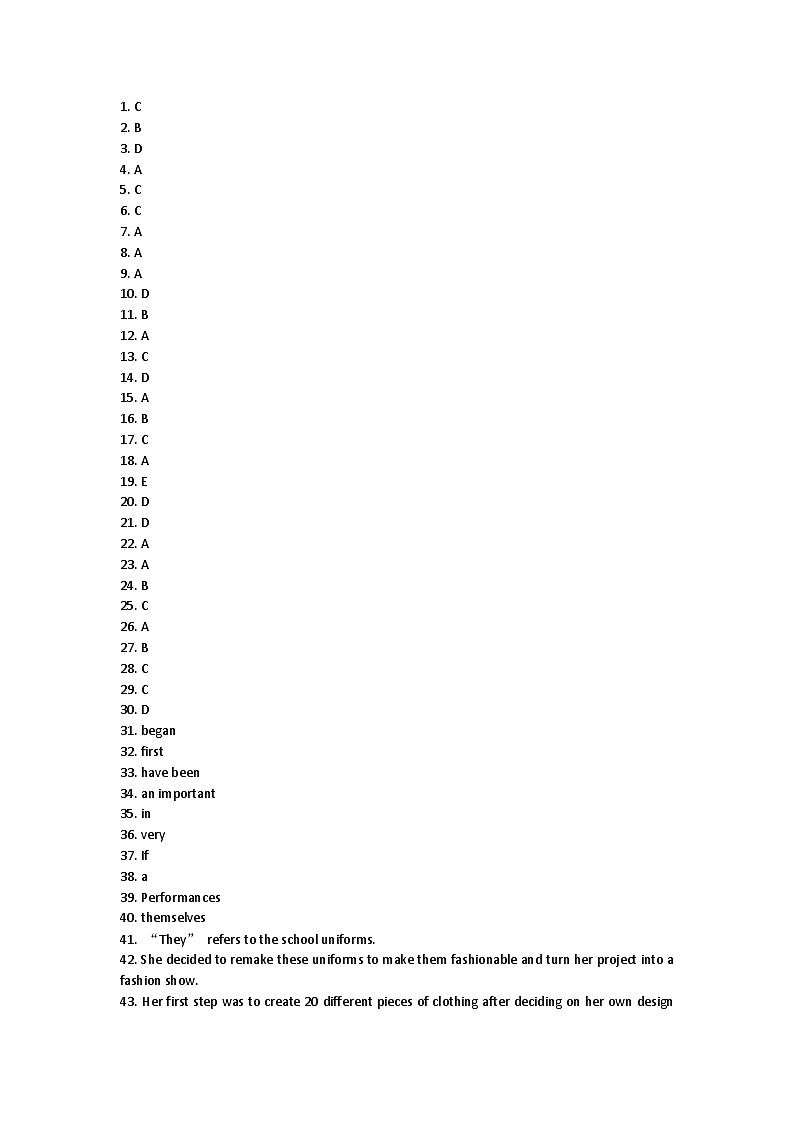 1. C
2. B
3. D
4. A
5. C
6. C
7. A
8. A
9. A
10. D
11. B
12. A
13. C
14. D
15. A
16. B
17. C
18. A
19. E
20. D
21. D
22. A
23. A
24. B
25. C
26. A
27. B
28. C
29. C
30. D
31. began
32. first
33. have been
34. an important
35. in
36. very
37. If
38. a
39. Performances
40. themselves
41. “They” refers to the school uniforms.
42. She decided to remake these uniforms to make them fashionable and turn her project into a fashion show.
43. Her first step was to create 20 different pieces of clothing after deciding on her own design